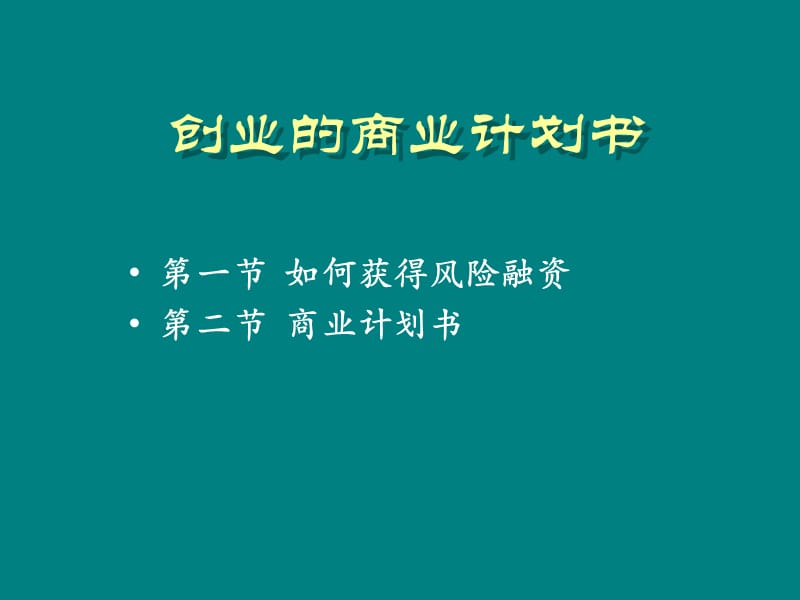 创业的商业计划书

• 第一节 如何获得风险融资
• 第二节 商业计划书